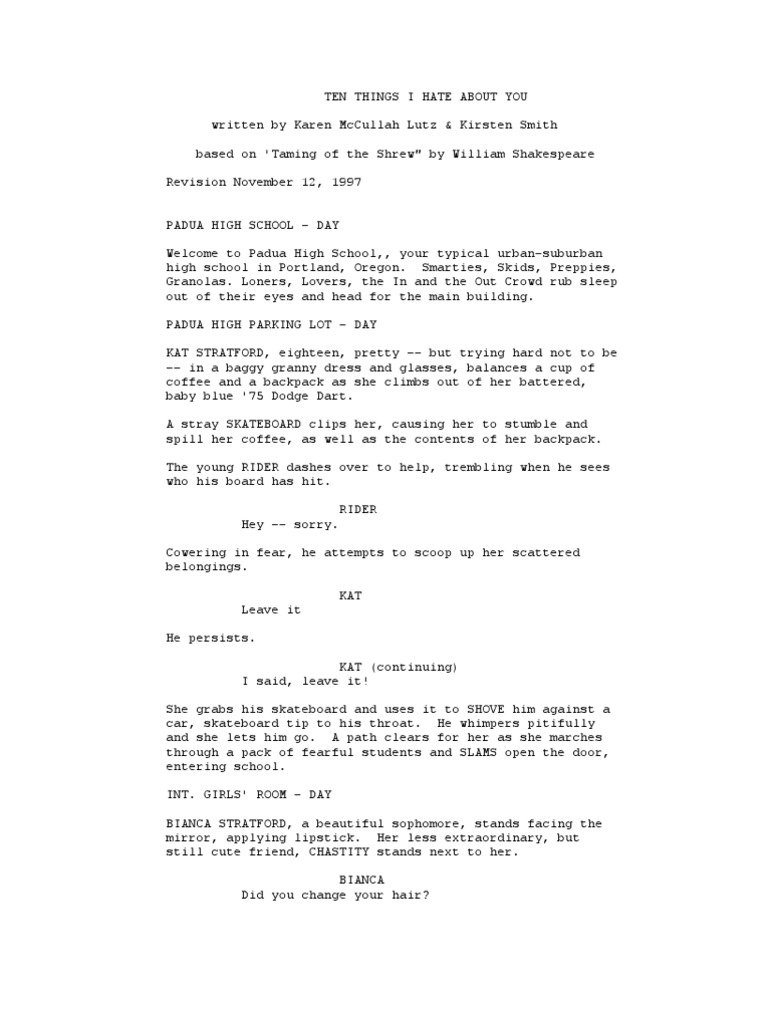 TEN THINGS I HATE ABOUT YOU

written by Karen McCullah Lutz & Kirsten Smith

based on 'Taming of the Shrew" by William Shakespeare

Revision November 12, 1997

PADUA HIGH SCHOOL - DAY

Welcome to Padua High School,, your typical urban-suburban high school in Portland, Oregon. Smarties, Skids, Preppies, Granolas. Loners, Lovers, the In and the Out Crowd rub sleep out of their eyes and head for the main building.

PADUA HIGH PARKING LOT - DAY

KAT STRATFORD, eighteen, pretty -- but trying hard not to be -- in a baggy granny dress and glasses, balances a cup of coffee and a backpack as she climbs out of her battered, baby blue '75 Dodge Dart.

A stray SKATEBOARD clips her, causing her to stumble and spill her coffee, as well as the contents of her backpack.

The young RIDER dashes over to help, trembling when he sees who his board has hit.

RIDER
Hey -- sorry.

Cowering in fear, he attempts to scoop up her scattered belongings.

KAT
Leave it

He persists.

KAT (continuing)
I said, leave it!

She grabs his skateboard and uses it to SHOVE him against a car, skateboard tip to his throat. He whimpers pitifully and she lets him go. A path clears for her as she marches through a pack of fearful students and SLAMS open the door, entering school.

INT. GIRLS' ROOM - DAY

BIANCA STRATFORD, a beautiful sophomore, stands facing the mirror, applying lipstick. Her less extraordinary, but still cute friend, CHASTITY stands next to her.

BIANCA
Did you change your hair?